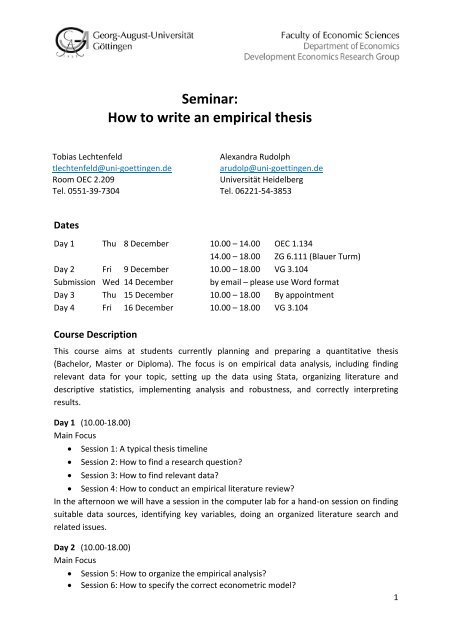 Georg-August-Universität Göttingen

Faculty of Economic Sciences
Department of Economics
Development Economics Research Group

Seminar:
How to write an empirical thesis

Tobias Lechtenfeld
tlechtenfeld@uni-goettingen.de
Room OEC 2.209
Tel. 0551-39-7304

Alexandra Rudolph
arudolp@uni-goettingen.de
Universität Heidelberg
Tel. 06221-54-3853

Dates

| | | | | |
|---|---|---|---|---|
| Day 1 | Thu | 8 December | 10.00 – 14.00 | OEC 1.134 |
| | | | 14.00 – 18.00 | ZG 6.111 (Blauer Turm) |
| Day 2 | Fri | 9 December | 10.00 – 18.00 | VG 3.104 |
| Submission | Wed | 14 December | by email – please use Word format | |
| Day 3 | Thu | 15 December | 10.00 – 18.00 | By appointment |
| Day 4 | Fri | 16 December | 10.00 – 18.00 | VG 3.104 |

Course Description

This course aims at students currently planning and preparing a quantitative thesis (Bachelor, Master or Diploma). The focus is on empirical data analysis, including finding relevant data for your topic, setting up the data using Stata, organizing literature and descriptive statistics, implementing analysis and robustness, and correctly interpreting results.

Day 1 (10.00-18.00)
Main Focus
• Session 1: A typical thesis timeline
• Session 2: How to find a research question?
• Session 3: How to find relevant data?
• Session 4: How to conduct an empirical literature review?
In the afternoon we will have a session in the computer lab for a hand-on session on finding suitable data sources, identifying key variables, doing an organized literature search and related issues.

Day 2 (10.00-18.00)
Main Focus
• Session 5: How to organize the empirical analysis?
• Session 6: How to specify the correct econometric model?

1